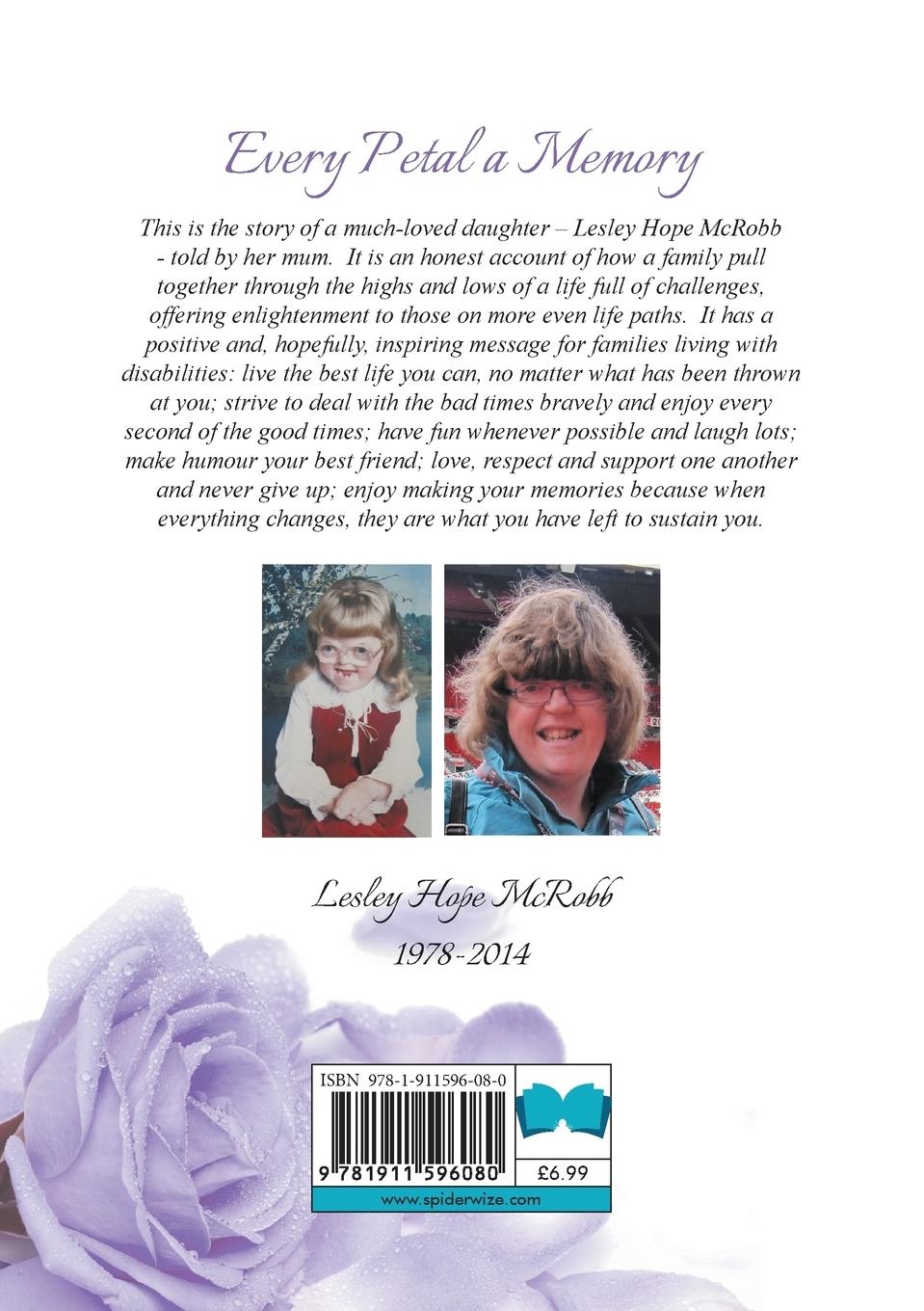 Every Petal a Memory

This is the story of a much-loved daughter – Lesley Hope McRobb - told by her mum. It is an honest account of how a family pull together through the highs and lows of a life full of challenges, offering enlightenment to those on more even life paths. It has a positive and, hopefully, inspiring message for families living with disabilities: live the best life you can, no matter what has been thrown at you; strive to deal with the bad times bravely and enjoy every second of the good times; have fun whenever possible and laugh lots; make humour your best friend; love, respect and support one another and never give up; enjoy making your memories because when everything changes, they are what you have left to sustain you.

Lesley Hope McRobb

1978-2014

ISBN 978-1-911596-08-0

9 781911 596080

£6.99

www.spiderwize.com